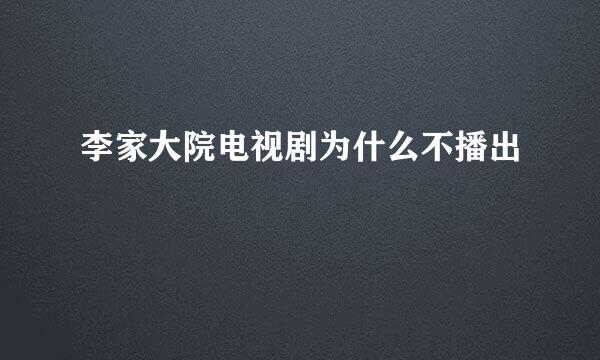 李家大院电视剧为什么不播出